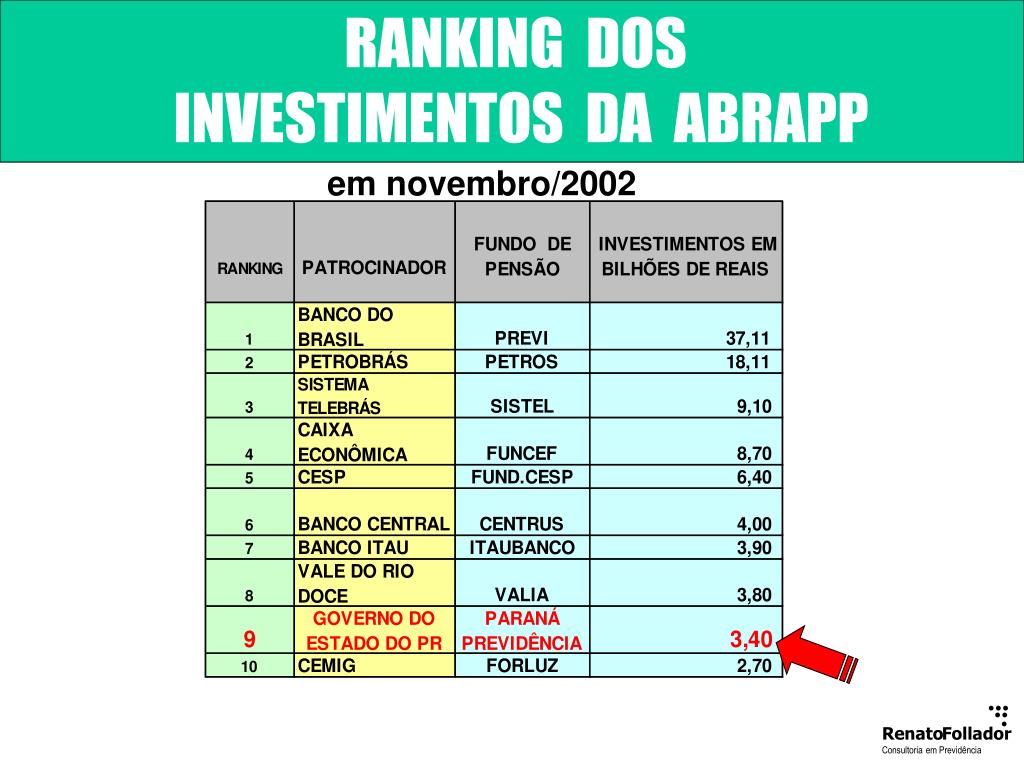 RANKING DOS
INVESTIMENTOS DA ABRAPP

em novembro/2002

| RANKING | PATROCINADOR | FUNDO DE PENSÃO | INVESTIMENTOS EM BILHÕES DE REAIS |
|---|---|---|---|
| 1 | BANCO DO BRASIL | PREVI | 37,11 |
| 2 | PETROBRÁS | PETROS | 18,11 |
| 3 | SISTEMA TELEBRÁS | SISTEL | 9,10 |
| 4 | CAIXA ECONÔMICA | FUNCEF | 8,70 |
| 5 | CESP | FUND.CESP | 6,40 |
| 6 | BANCO CENTRAL | CENTRUS | 4,00 |
| 7 | BANCO ITAU | ITAUBANCO | 3,90 |
| 8 | VALE DO RIO DOCE | VALIA | 3,80 |
| 9 | GOVERNO DO ESTADO DO PR | PARANÁ PREVIDÊNCIA | 3,40 |
| 10 | CEMIG | FORLUZ | 2,70 |

RenatoFollador
Consultoria em Previdência